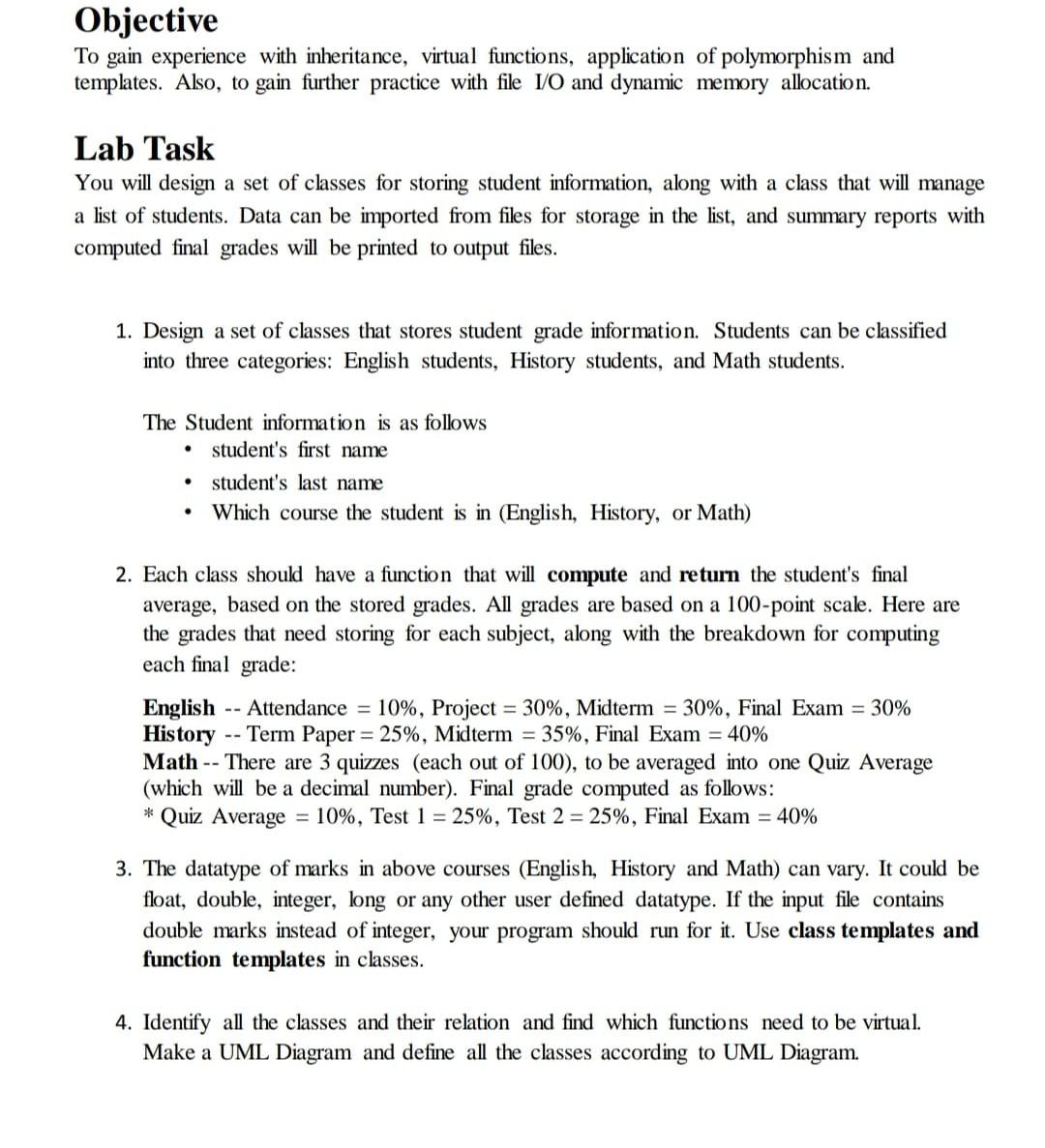 Objective

To gain experience with inheritance, virtual functions, application of polymorphism and templates. Also, to gain further practice with file I/O and dynamic memory allocation.

Lab Task

You will design a set of classes for storing student information, along with a class that will manage a list of students. Data can be imported from files for storage in the list, and summary reports with computed final grades will be printed to output files.

1. Design a set of classes that stores student grade information. Students can be classified into three categories: English students, History students, and Math students.

The Student information is as follows
• student's first name
• student's last name
• Which course the student is in (English, History, or Math)

2. Each class should have a function that will compute and return the student's final average, based on the stored grades. All grades are based on a 100-point scale. Here are the grades that need storing for each subject, along with the breakdown for computing each final grade:

English -- Attendance = 10%, Project = 30%, Midterm = 30%, Final Exam = 30%
History -- Term Paper = 25%, Midterm = 35%, Final Exam = 40%
Math -- There are 3 quizzes (each out of 100), to be averaged into one Quiz Average (which will be a decimal number). Final grade computed as follows:
* Quiz Average = 10%, Test 1 = 25%, Test 2 = 25%, Final Exam = 40%

3. The datatype of marks in above courses (English, History and Math) can vary. It could be float, double, integer, long or any other user defined datatype. If the input file contains double marks instead of integer, your program should run for it. Use class templates and function templates in classes.

4. Identify all the classes and their relation and find which functions need to be virtual. Make a UML Diagram and define all the classes according to UML Diagram.